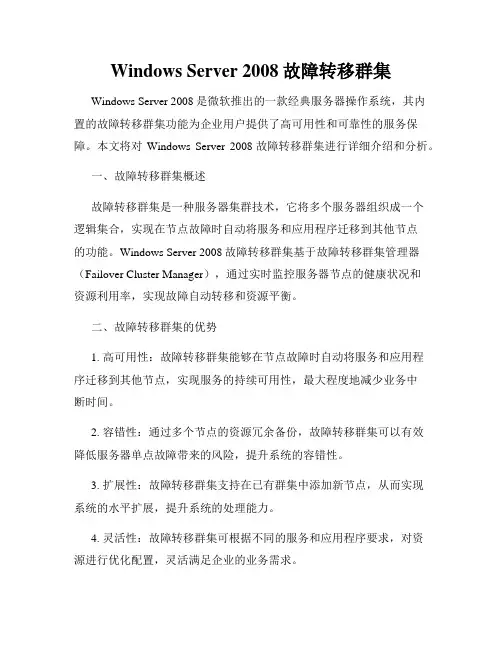 Windows Server 2008 故障转移群集

Windows Server 2008 是微软推出的一款经典服务器操作系统，其内置的故障转移群集功能为企业用户提供了高可用性和可靠性的服务保障。本文将对 Windows Server 2008 故障转移群集进行详细介绍和分析。

一、故障转移群集概述

故障转移群集是一种服务器集群技术，它将多个服务器组织成一个逻辑集合，实现在节点故障时自动将服务和应用程序迁移到其他节点的功能。Windows Server 2008 故障转移群集基于故障转移群集管理器（Failover Cluster Manager），通过实时监控服务器节点的健康状况和资源利用率，实现故障自动转移和资源平衡。

二、故障转移群集的优势

1. 高可用性：故障转移群集能够在节点故障时自动将服务和应用程序迁移到其他节点，实现服务的持续可用性，最大程度地减少业务中断时间。

2. 容错性：通过多个节点的资源冗余备份，故障转移群集可以有效降低服务器单点故障带来的风险，提升系统的容错性。

3. 扩展性：故障转移群集支持在已有群集中添加新节点，从而实现系统的水平扩展，提升系统的处理能力。

4. 灵活性：故障转移群集可根据不同的服务和应用程序要求，对资源进行优化配置，灵活满足企业的业务需求。